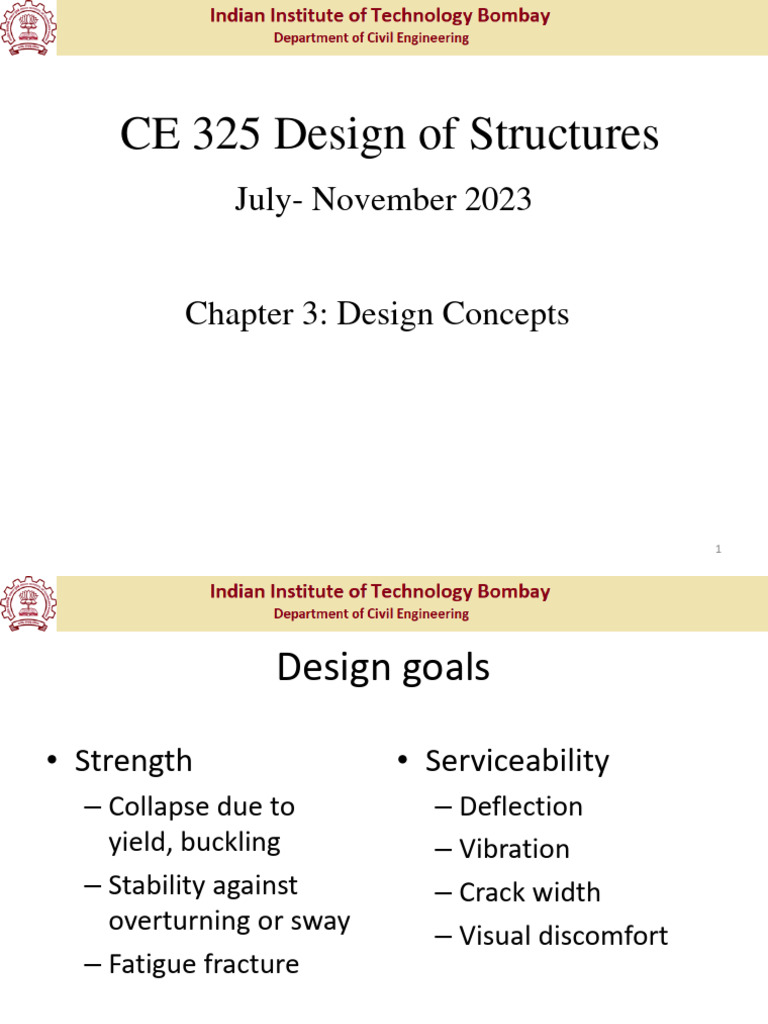 Indian Institute of Technology Bombay
Department of Civil Engineering

CE 325 Design of Structures

July- November 2023

Chapter 3: Design Concepts

1

Indian Institute of Technology Bombay
Department of Civil Engineering

Design goals

• Strength
– Collapse due to yield, buckling
– Stability against overturning or sway
– Fatigue fracture

• Serviceability
– Deflection
– Vibration
– Crack width
– Visual discomfort